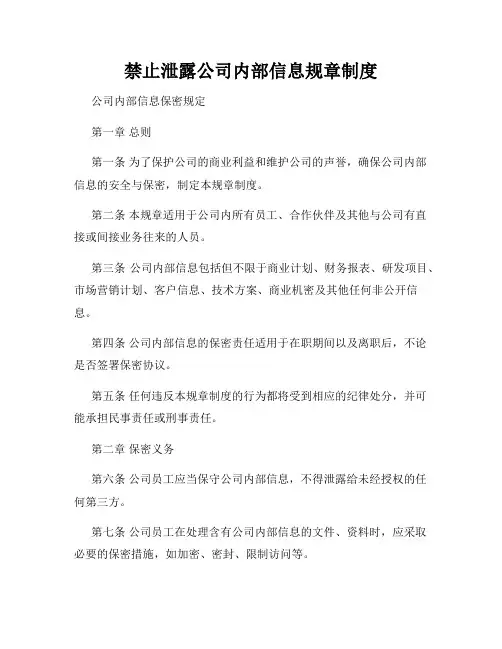 禁止泄露公司内部信息规章制度

公司内部信息保密规定

第一章 总则

第一条 为了保护公司的商业利益和维护公司的声誉，确保公司内部信息的安全与保密，制定本规章制度。

第二条 本规章适用于公司内所有员工、合作伙伴及其他与公司有直接或间接业务往来的人员。

第三条 公司内部信息包括但不限于商业计划、财务报表、研发项目、市场营销计划、客户信息、技术方案、商业机密及其他任何非公开信息。

第四条 公司内部信息的保密责任适用于在职期间以及离职后，不论是否签署保密协议。

第五条 任何违反本规章制度的行为都将受到相应的纪律处分，并可能承担民事责任或刑事责任。

第二章 保密义务

第六条 公司员工应当保守公司内部信息，不得泄露给未经授权的任何第三方。

第七条 公司员工在处理含有公司内部信息的文件、资料时，应采取必要的保密措施，如加密、密封、限制访问等。